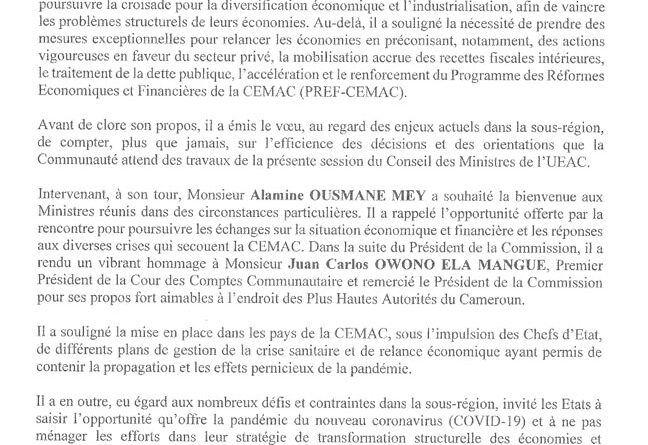 poursuivre la croisade pour la diversification économique et l'industrialisation, afin de vaincre les problèmes structurels de leurs économies. Au-delà, il a souligné la nécessité de prendre des mesures exceptionnelles pour relancer les économies en préconisant, notamment, des actions vigoureuses en faveur du secteur privé, la mobilisation accrue des recettes fiscales intérieures, le traitement de la dette publique, l'accélération et le renforcement du Programme des Réformes Economiques et Financières de la CEMAC (PREF-CEMAC).

Avant de clore son propos, il a émis le vœu, au regard des enjeux actuels dans la sous-région, de compter, plus que jamais, sur l'efficience des décisions et des orientations que la Communauté attend des travaux de la présente session du Conseil des Ministres de l'UEAC.

Intervenant, à son tour, Monsieur Alamine OUSMANE MEY a souhaité la bienvenue aux Ministres réunis dans des circonstances particulières. Il a rappelé l'opportunité offerte par la rencontre pour poursuivre les échanges sur la situation économique et financière et les réponses aux diverses crises qui secouent la CEMAC. Dans la suite du Président de la Commission, il a rendu un vibrant hommage à Monsieur Juan Carlos OWONO ELA MANGUE, Premier Président de la Cour des Comptes Communautaire et remercié le Président de la Commission pour ses propos fort aimables à l'endroit des Plus Hautes Autorités du Cameroun.

Il a souligné la mise en place dans les pays de la CEMAC, sous l'impulsion des Chefs d'Etat, de différents plans de gestion de la crise sanitaire et de relance économique ayant permis de contenir la propagation et les effets pernicieux de la pandémie.

Il a en outre, eu égard aux nombreux défis et contraintes dans la sous-région, invité les Etats à saisir l'opportunité qu'offre la pandémie du nouveau coronavirus (COVID-19) et à ne pas ménager les efforts dans leur stratégie de transformation structurelle des économies et